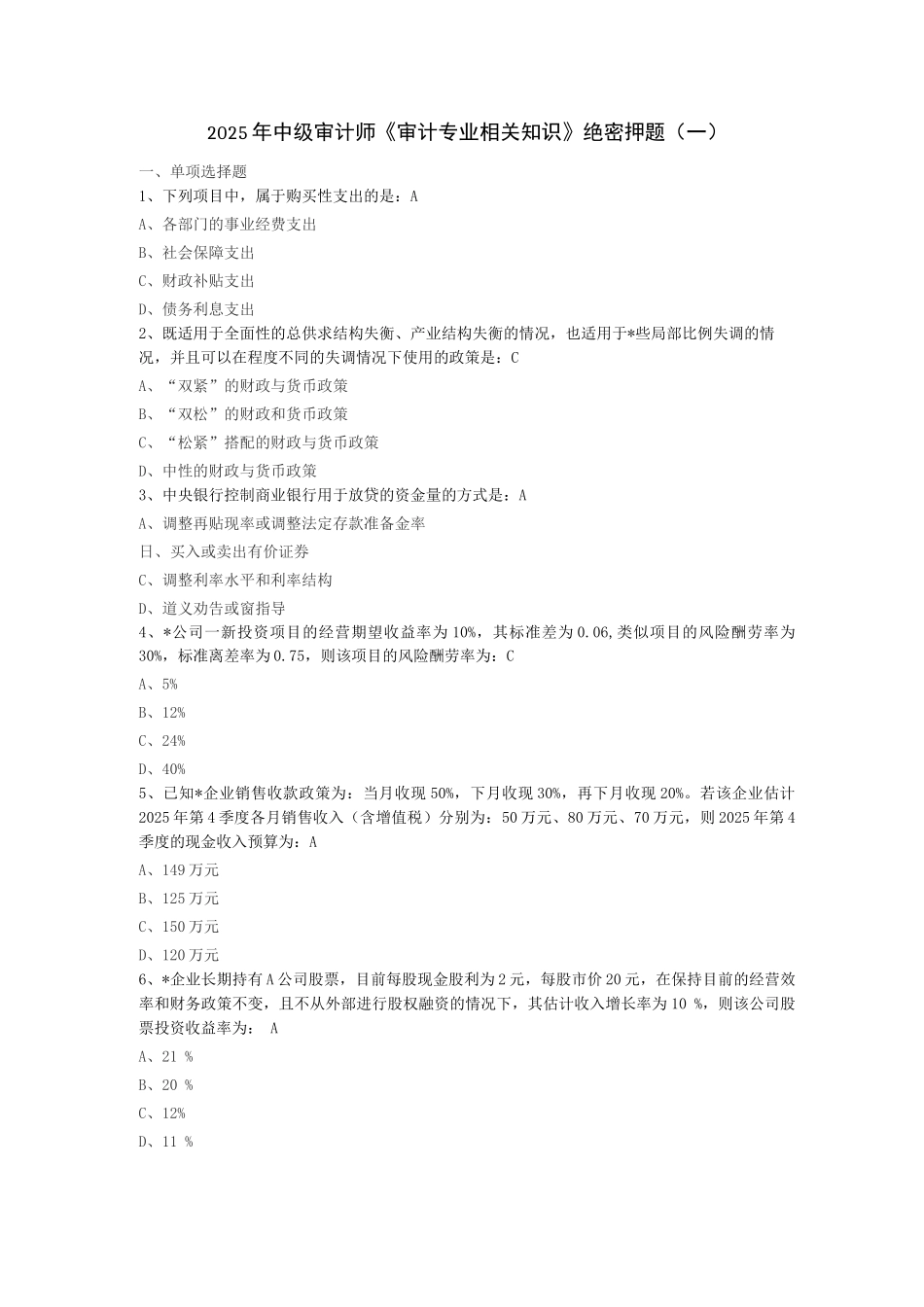 2025年中级审计师《审计专业相关知识》绝密押题（一）

一、单项选择题

1、下列项目中，属于购买性支出的是：A

A、各部门的事业经费支出

B、社会保障支出

C、财政补贴支出

D、债务利息支出

2、既适用于全面性的总供求结构失衡、产业结构失衡的情况，也适用于*些局部比例失调的情况，并且可以在程度不同的失调情况下使用的政策是：C

A、“双紧”的财政与货币政策

B、“双松”的财政和货币政策

C、“松紧”搭配的财政与货币政策

D、中性的财政与货币政策

3、中央银行控制商业银行用于放贷的资金量的方式是：A

A、调整再贴现率或调整法定存款准备金率

日、买入或卖出有价证券

C、调整利率水平和利率结构

D、道义劝告或窗指导

4、*公司一新投资项目的经营期望收益率为10%，其标准差为0.06,类似项目的风险酬劳率为30%，标准离差率为0.75，则该项目的风险酬劳率为：C

A、5%

B、12%

C、24%

D、40%

5、已知*企业销售收款政策为：当月收现50%，下月收现30%，再下月收现20%。若该企业估计2025年第4季度各月销售收入（含增值税）分别为：50万元、80万元、70万元，则2025年第4季度的现金收入预算为：A

A、149万元

B、125万元

C、150万元

D、120万元

6、*企业长期持有A公司股票，目前每股现金股利为2元，每股市价20元，在保持目前的经营效率和财务政策不变，且不从外部进行股权融资的情况下，其估计收入增长率为10 %，则该公司股票投资收益率为： A

A、21 %

B、20 %

C、12%

D、11 %